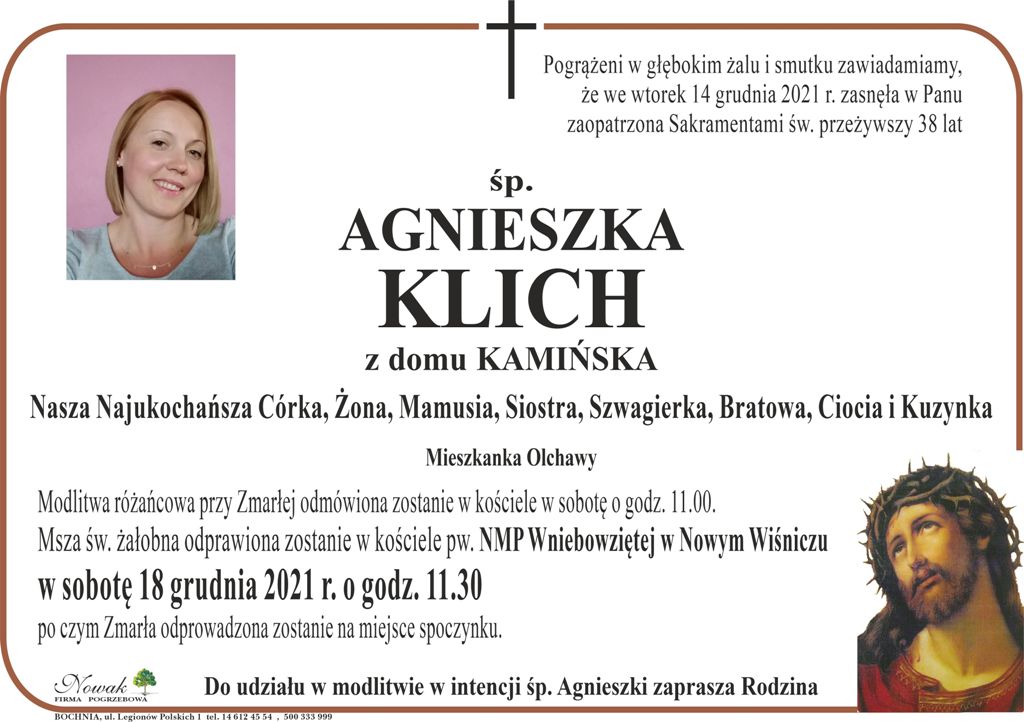 Pogrążeni w głębokim żalu i smutku zawiadamiamy, że we wtorek 14 grudnia 2021 r. zasnęła w Panu zaopatrzona Sakramentami św. przeżywszy 38 lat

śp.

AGNIESZKA

KLICH

z domu KAMIŃSKA

Nasza Najukochańsza Córka, Żona, Mamusia, Siostra, Szwagierka, Bratowa, Ciocia i Kuzynka

Mieszkanka Olchawy

Modlitwa różańcowa przy Zmarłej odmówiona zostanie w kościele w sobotę o godz. 11.00.

Msza św. żałobna odprawiona zostanie w kościele pw. NMP Wniebowziętej w Nowym Wiśniczu

w sobotę 18 grudnia 2021 r. o godz. 11.30

po czym Zmarła odprowadzona zostanie na miejsce spoczynku.

Nowak
FIRMA POGRZEBOWA

Do udziału w modlitwie w intencji śp. Agnieszki zaprasza Rodzina

BOCHNIA, ul. Legionów Polskich 1 tel. 14 612 45 54 , 500 333 999